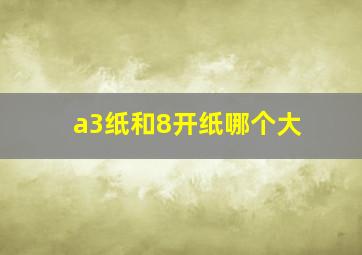 a3纸和8开纸哪个大